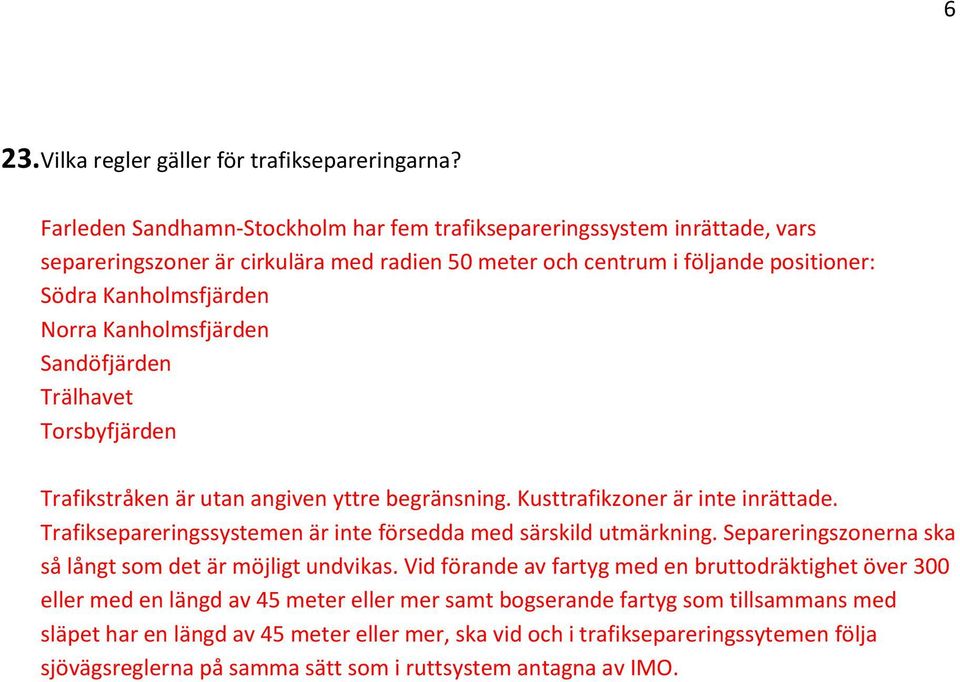 6

**23.** Vilka regler gäller för trafiksepareringarna?

Farleden Sandhamn-Stockholm har fem trafiksepareringssystem inrättade, vars separeringszoner är cirkulära med radien 50 meter och centrum i följande positioner:
Södra Kanholmsfjärden
Norra Kanholmsfjärden
Sandöfjärden
Trälhavet
Torsbyfjärden

Trafikstråken är utan angiven yttre begränsning. Kusttrafikzoner är inte inrättade. Trafiksepareringssystemen är inte försedda med särskild utmärkning. Separeringszonerna ska så långt som det är möjligt undvikas. Vid förande av fartyg med en bruttodräktighet över 300 eller med en längd av 45 meter eller mer samt bogserande fartyg som tillsammans med släpet har en längd av 45 meter eller mer, ska vid och i trafiksepareringssytemen följa sjövägsreglerna på samma sätt som i ruttsystem antagna av IMO.